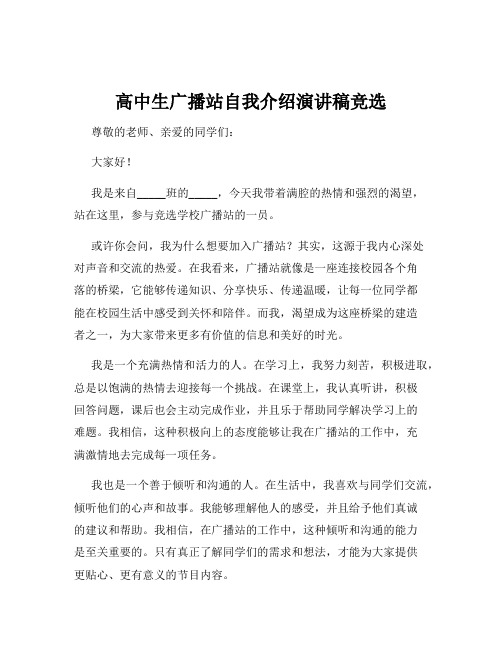 高中生广播站自我介绍演讲稿竞选

尊敬的老师、亲爱的同学们：

大家好！

我是来自_____班的_____，今天我带着满腔的热情和强烈的渴望，站在这里，参与竞选学校广播站的一员。

或许你会问，我为什么想要加入广播站？其实，这源于我内心深处对声音和交流的热爱。在我看来，广播站就像是一座连接校园各个角落的桥梁，它能够传递知识、分享快乐、传递温暖，让每一位同学都能在校园生活中感受到关怀和陪伴。而我，渴望成为这座桥梁的建造者之一，为大家带来更多有价值的信息和美好的时光。

我是一个充满热情和活力的人。在学习上，我努力刻苦，积极进取，总是以饱满的热情去迎接每一个挑战。在课堂上，我认真听讲，积极回答问题，课后也会主动完成作业，并且乐于帮助同学解决学习上的难题。我相信，这种积极向上的态度能够让我在广播站的工作中，充满激情地去完成每一项任务。

我也是一个善于倾听和沟通的人。在生活中，我喜欢与同学们交流，倾听他们的心声和故事。我能够理解他人的感受，并且给予他们真诚的建议和帮助。我相信，在广播站的工作中，这种倾听和沟通的能力是至关重要的。只有真正了解同学们的需求和想法，才能为大家提供更贴心、更有意义的节目内容。